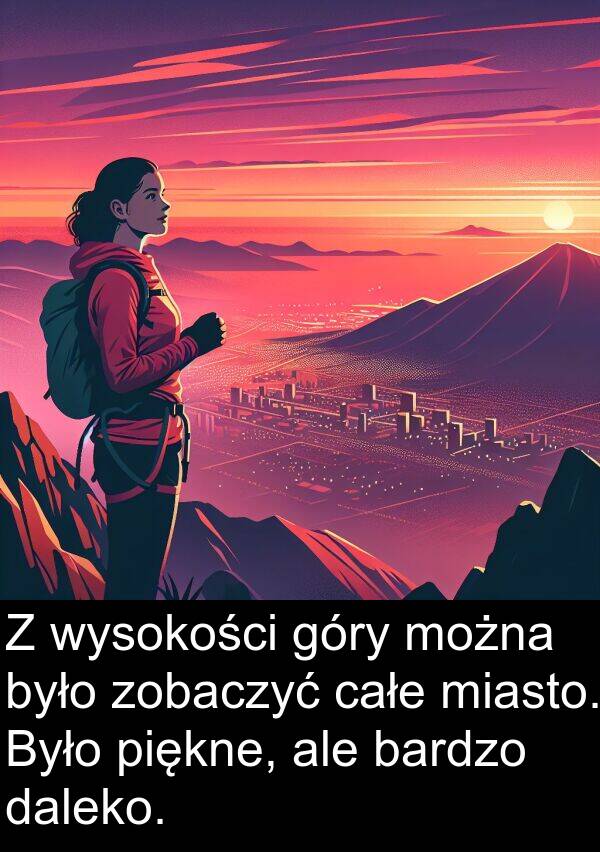 Z wysokości góry można było zobaczyć całe miasto. Było piękne, ale bardzo daleko.